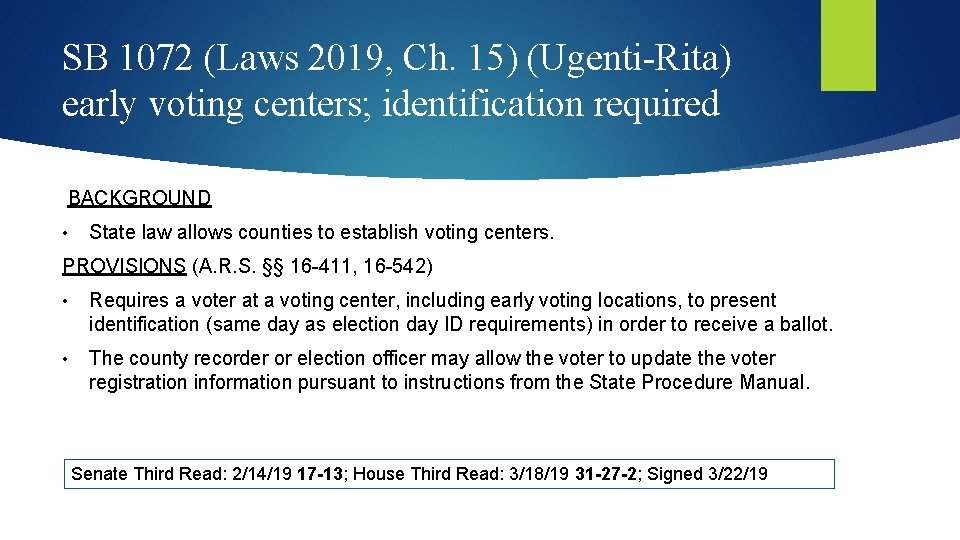 SB 1072 (Laws 2019, Ch. 15) (Ugenti-Rita) early voting centers; identification required

BACKGROUND

• State law allows counties to establish voting centers.

PROVISIONS (A.R.S. §§ 16-411, 16-542)

• Requires a voter at a voting center, including early voting locations, to present identification (same day as election day ID requirements) in order to receive a ballot.

• The county recorder or election officer may allow the voter to update the voter registration information pursuant to instructions from the State Procedure Manual.

Senate Third Read: 2/14/19 17-13; House Third Read: 3/18/19 31-27-2; Signed 3/22/19